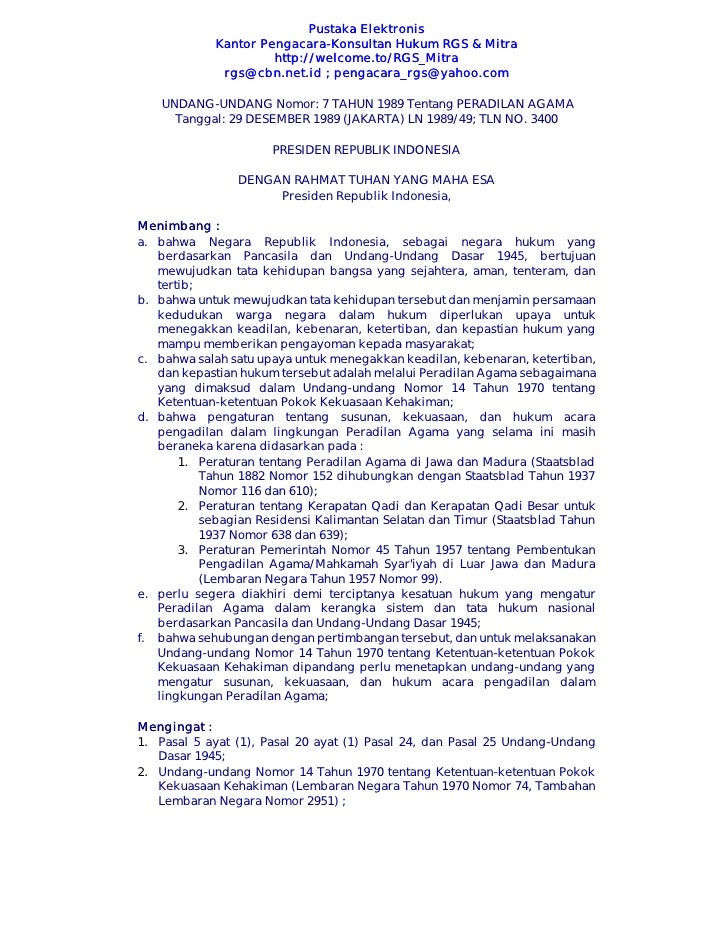 Pustaka Elektronis
Kantor Pengacara-Konsultan Hukum RGS & Mitra
http://welcome.to/RGS_Mitra
rgs@cbn.net.id ; pengacara_rgs@yahoo.com

UNDANG-UNDANG Nomor: 7 TAHUN 1989 Tentang PERADILAN AGAMA
Tanggal: 29 DESEMBER 1989 (JAKARTA) LN 1989/49; TLN NO. 3400

PRESIDEN REPUBLIK INDONESIA

DENGAN RAHMAT TUHAN YANG MAHA ESA
Presiden Republik Indonesia,

Menimbang :
a. bahwa Negara Republik Indonesia, sebagai negara hukum yang berdasarkan Pancasila dan Undang-Undang Dasar 1945, bertujuan mewujudkan tata kehidupan bangsa yang sejahtera, aman, tenteram, dan tertib;
b. bahwa untuk mewujudkan tata kehidupan tersebut dan menjamin persamaan kedudukan warga negara dalam hukum diperlukan upaya untuk menegakkan keadilan, kebenaran, ketertiban, dan kepastian hukum yang mampu memberikan pengayoman kepada masyarakat;
c. bahwa salah satu upaya untuk menegakkan keadilan, kebenaran, ketertiban, dan kepastian hukum tersebut adalah melalui Peradilan Agama sebagaimana yang dimaksud dalam Undang-undang Nomor 14 Tahun 1970 tentang Ketentuan-ketentuan Pokok Kekuasaan Kehakiman;
d. bahwa pengaturan tentang susunan, kekuasaan, dan hukum acara pengadilan dalam lingkungan Peradilan Agama yang selama ini masih beraneka karena didasarkan pada :
1. Peraturan tentang Peradilan Agama di Jawa dan Madura (Staatsblad Tahun 1882 Nomor 152 dihubungkan dengan Staatsblad Tahun 1937 Nomor 116 dan 610);
2. Peraturan tentang Kerapatan Qadi dan Kerapatan Qadi Besar untuk sebagian Residensi Kalimantan Selatan dan Timur (Staatsblad Tahun 1937 Nomor 638 dan 639);
3. Peraturan Pemerintah Nomor 45 Tahun 1957 tentang Pembentukan Pengadilan Agama/Mahkamah Syar'iyah di Luar Jawa dan Madura (Lembaran Negara Tahun 1957 Nomor 99).
e. perlu segera diakhiri demi terciptanya kesatuan hukum yang mengatur Peradilan Agama dalam kerangka sistem dan tata hukum nasional berdasarkan Pancasila dan Undang-Undang Dasar 1945;
f. bahwa sehubungan dengan pertimbangan tersebut, dan untuk melaksanakan Undang-undang Nomor 14 Tahun 1970 tentang Ketentuan-ketentuan Pokok Kekuasaan Kehakiman dipandang perlu menetapkan undang-undang yang mengatur susunan, kekuasaan, dan hukum acara pengadilan dalam lingkungan Peradilan Agama;

Mengingat :
1. Pasal 5 ayat (1), Pasal 20 ayat (1) Pasal 24, dan Pasal 25 Undang-Undang Dasar 1945;
2. Undang-undang Nomor 14 Tahun 1970 tentang Ketentuan-ketentuan Pokok Kekuasaan Kehakiman (Lembaran Negara Tahun 1970 Nomor 74, Tambahan Lembaran Negara Nomor 2951) ;